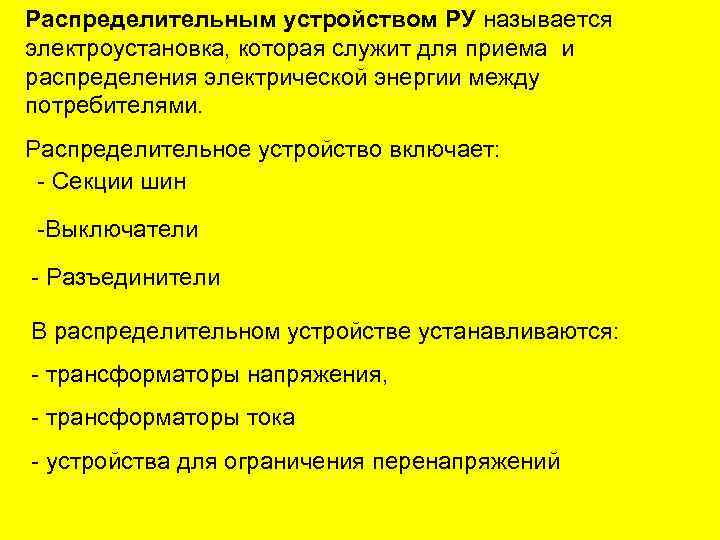 Распределительным устройством РУ называется электроустановка, которая служит для приема и распределения электрической энергии между потребителями.

Распределительное устройство включает:
- Секции шин

-Выключатели

- Разъединители

В распределительном устройстве устанавливаются:

- трансформаторы напряжения,

- трансформаторы тока

- устройства для ограничения перенапряжений